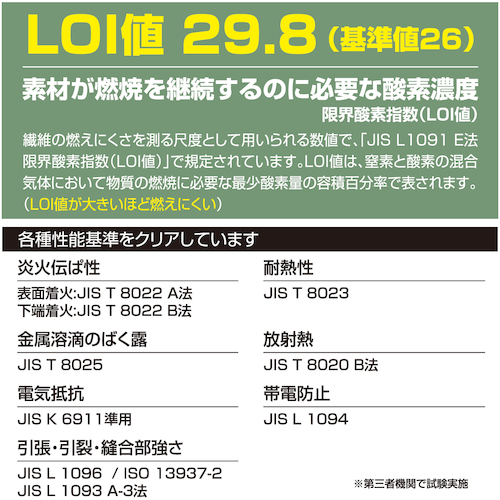 LOI値 29.8（基準値26）

素材が燃焼を継続するのに必要な酸素濃度

限界酸素指数（LOI値）

繊維の燃えにくさを測る尺度として用いられる数値で、「JIS L1091 E法限界酸素指数（LOI値）」で規定されています。LOI値は、窒素と酸素の混合気体において物質の燃焼に必要な最少酸素量の容積百分率で表されます。（LOI値が大きいほど燃えにくい）

各種性能基準をクリアしています

炎火伝ぱ性

表面着火:JIS T 8022 A法
下端着火:JIS T 8022 B法

金属溶滴のばく露

JIS T 8025

電気抵抗

JIS K 6911準用

引張・引裂・縫合部強さ

JIS L 1096 / ISO 13937-2
JIS L 1093 A-3法

耐熱性

JIS T 8023

放射熱

JIS T 8020 B法

帯電防止

JIS L 1094

※第三者機関で試験実施